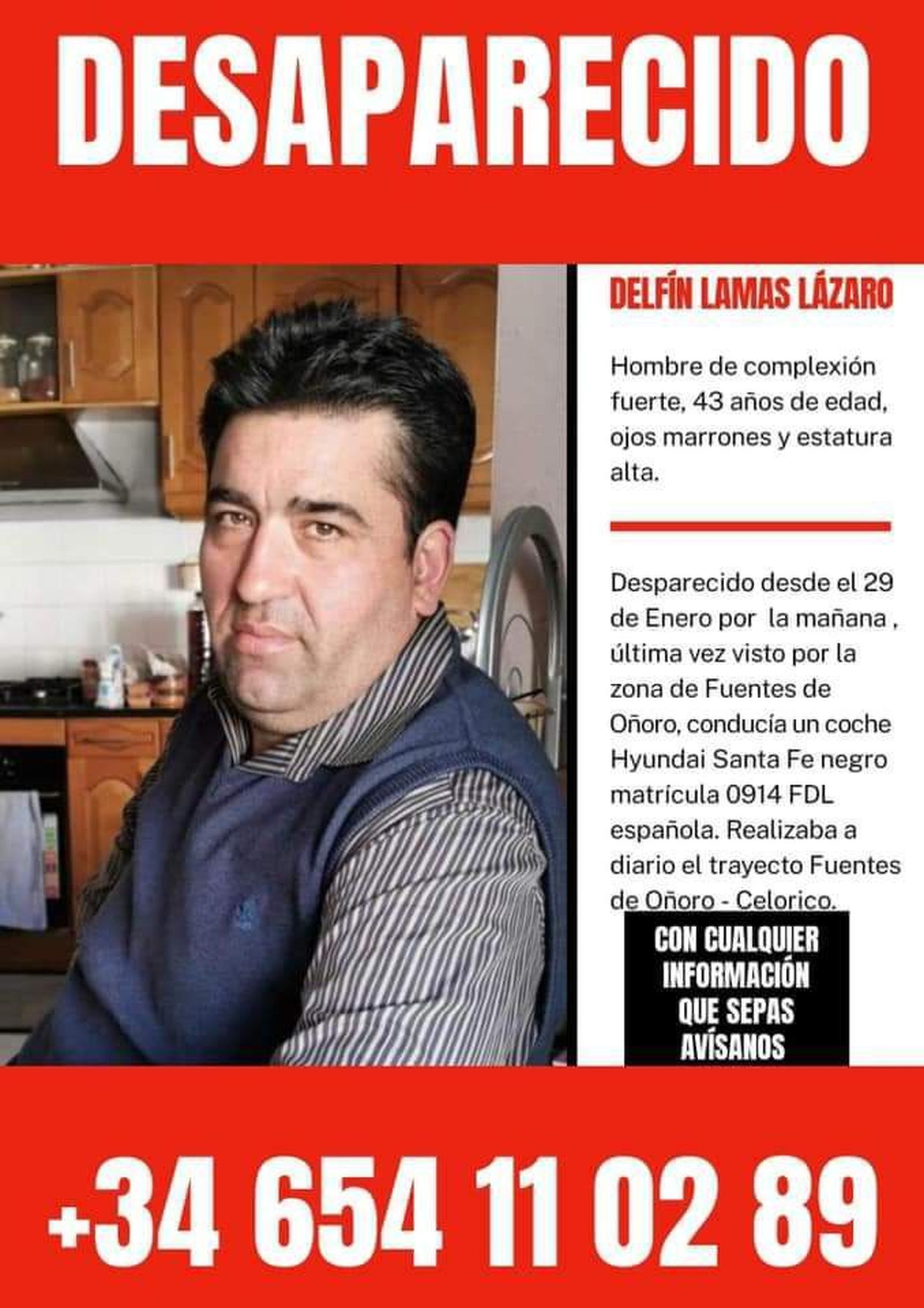 DESAPARECIDO

DELFÍN LAMAS LÁZARO

Hombre de complexión fuerte, 43 años de edad, ojos marrones y estatura alta.

Desparecido desde el 29 de Enero por la mañana , última vez visto por la zona de Fuentes de Oñoro, conducía un coche Hyundai Santa Fe negro matrícula 0914 FDL española. Realizaba a diario el trayecto Fuentes de Oñoro - Celorico.

CON CUALQUIER INFORMACIÓN QUE SEPAS AVÍSANOS

+34 654 11 02 89